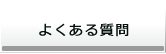 よくある質問